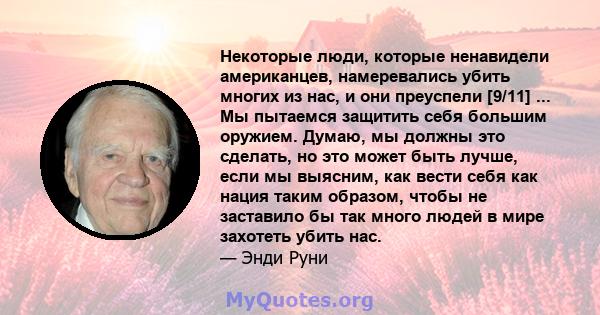 Некоторые люди, которые ненавидели американцев, намеревались убить многих из нас, и они преуспели [9/11] ... Мы пытаемся защитить себя большим оружием. Думаю, мы должны это сделать, но это может быть лучше, если мы выясним, как вести себя как нация таким образом, чтобы не заставило бы так много людей в мире захотеть убить нас.
— Энди Руни

MyQuotes.org